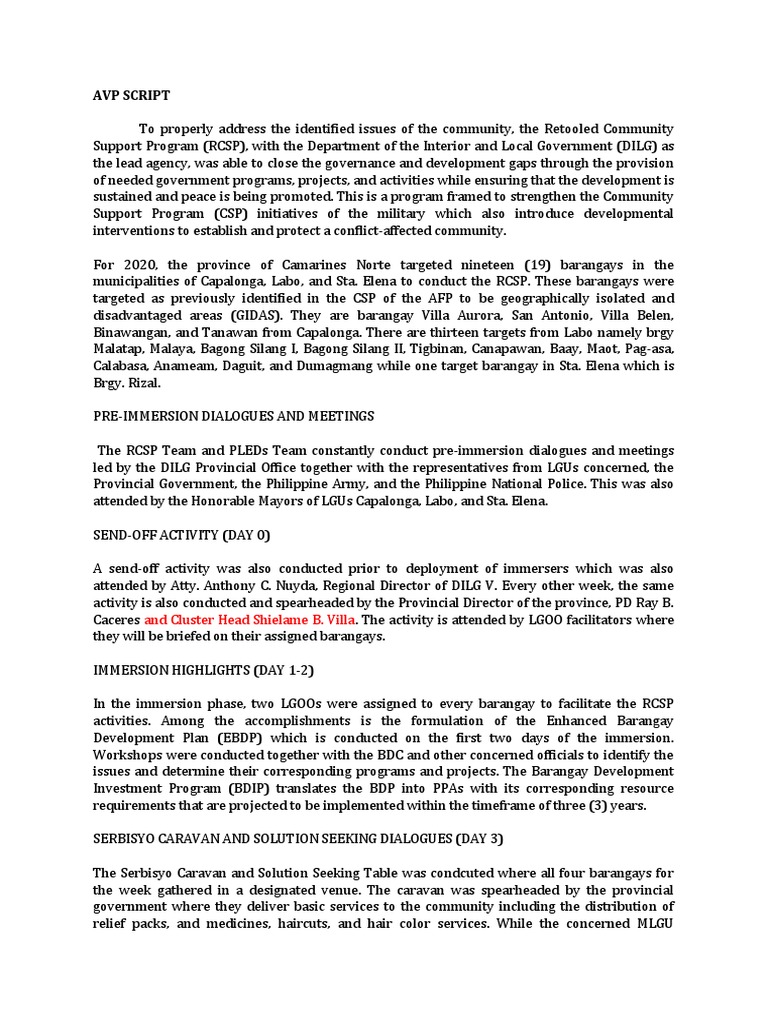 AVP SCRIPT

To properly address the identified issues of the community, the Retooled Community Support Program (RCSP), with the Department of the Interior and Local Government (DILG) as the lead agency, was able to close the governance and development gaps through the provision of needed government programs, projects, and activities while ensuring that the development is sustained and peace is being promoted. This is a program framed to strengthen the Community Support Program (CSP) initiatives of the military which also introduce developmental interventions to establish and protect a conflict-affected community.

For 2020, the province of Camarines Norte targeted nineteen (19) barangays in the municipalities of Capalonga, Labo, and Sta. Elena to conduct the RCSP. These barangays were targeted as previously identified in the CSP of the AFP to be geographically isolated and disadvantaged areas (GIDAS). They are barangay Villa Aurora, San Antonio, Villa Belen, Binawangan, and Tanawan from Capalonga. There are thirteen targets from Labo namely brgy Malatap, Malaya, Bagong Silang I, Bagong Silang II, Tigbinan, Canapawan, Baay, Maot, Pag-asa, Calabasa, Anameam, Daguit, and Dumagmang while one target barangay in Sta. Elena which is Brgy. Rizal.

PRE-IMMERSION DIALOGUES AND MEETINGS

The RCSP Team and PLEDs Team constantly conduct pre-immersion dialogues and meetings led by the DILG Provincial Office together with the representatives from LGUs concerned, the Provincial Government, the Philippine Army, and the Philippine National Police. This was also attended by the Honorable Mayors of LGUs Capalonga, Labo, and Sta. Elena.

SEND-OFF ACTIVITY (DAY 0)

A send-off activity was also conducted prior to deployment of immersers which was also attended by Atty. Anthony C. Nuyda, Regional Director of DILG V. Every other week, the same activity is also conducted and spearheaded by the Provincial Director of the province, PD Ray B. Caceres and Cluster Head Shielame B. Villa. The activity is attended by LGOO facilitators where they will be briefed on their assigned barangays.

IMMERSION HIGHLIGHTS (DAY 1-2)

In the immersion phase, two LGOOs were assigned to every barangay to facilitate the RCSP activities. Among the accomplishments is the formulation of the Enhanced Barangay Development Plan (EBDP) which is conducted on the first two days of the immersion. Workshops were conducted together with the BDC and other concerned officials to identify the issues and determine their corresponding programs and projects. The Barangay Development Investment Program (BDIP) translates the BDP into PPAs with its corresponding resource requirements that are projected to be implemented within the timeframe of three (3) years.

SERBISYO CARAVAN AND SOLUTION SEEKING DIALOGUES (DAY 3)

The Serbisyo Caravan and Solution Seeking Table was condcuted where all four barangays for the week gathered in a designated venue. The caravan was spearheaded by the provincial government where they deliver basic services to the community including the distribution of relief packs, and medicines, haircuts, and hair color services. While the concerned MLGU